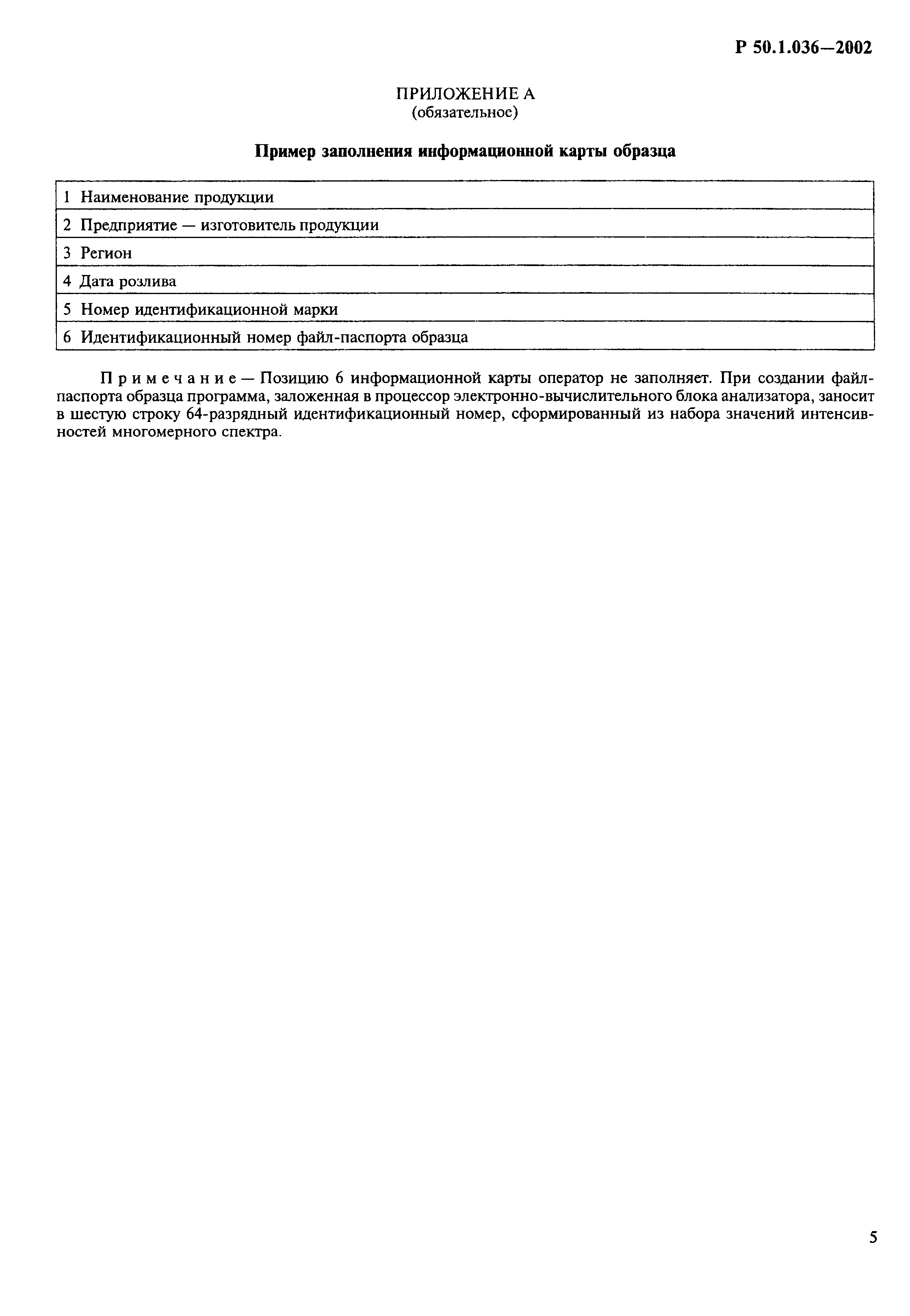 Р 50.1.036—2002

ПРИЛОЖЕНИЕ А
(обязательное)

Пример заполнения информационной карты образца

| 1 Наименование продукции |
|---|
| 2 Предприятие — изготовитель продукции |
| 3 Регион |
| 4 Дата розлива |
| 5 Номер идентификационной марки |
| 6 Идентификационный номер файл-паспорта образца |

Примечание — Позицию 6 информационной карты оператор не заполняет. При создании файл-паспорта образца программа, заложенная в процессор электронно-вычислительного блока анализатора, заносит в шестую строку 64-разрядный идентификационный номер, сформированный из набора значений интенсивностей многомерного спектра.

5